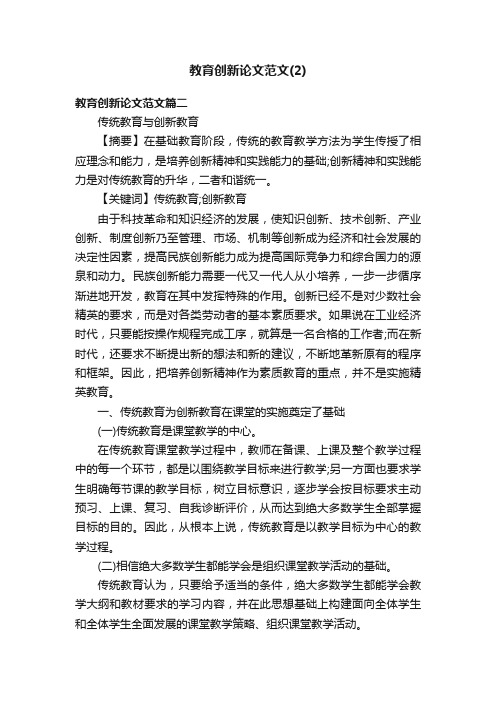 教育创新论文范文(2)

教育创新论文范文篇二

传统教育与创新教育

【摘要】在基础教育阶段，传统的教育教学方法为学生传授了相应理念和能力，是培养创新精神和实践能力的基础;创新精神和实践能力是对传统教育的升华，二者和谐统一。

【关键词】传统教育;创新教育

由于科技革命和知识经济的发展，使知识创新、技术创新、产业创新、制度创新乃至管理、市场、机制等创新成为经济和社会发展的决定性因素，提高民族创新能力成为提高国际竞争力和综合国力的源泉和动力。民族创新能力需要一代又一代人从小培养，一步一步循序渐进地开发，教育在其中发挥特殊的作用。创新已经不是对少数社会精英的要求，而是对各类劳动者的基本素质要求。如果说在工业经济时代，只要能按操作规程完成工序，就算是一名合格的工作者;而在新时代，还要求不断提出新的想法和新的建议，不断地革新原有的程序和框架。因此，把培养创新精神作为素质教育的重点，并不是实施精英教育。

一、传统教育为创新教育在课堂的实施奠定了基础

(一)传统教育是课堂教学的中心。

在传统教育课堂教学过程中，教师在备课、上课及整个教学过程中的每一个环节，都是以围绕教学目标来进行教学;另一方面也要求学生明确每节课的教学目标，树立目标意识，逐步学会按目标要求主动预习、上课、复习、自我诊断评价，从而达到绝大多数学生全部掌握目标的目的。因此，从根本上说，传统教育是以教学目标为中心的教学过程。

(二)相信绝大多数学生都能学会是组织课堂教学活动的基础。

传统教育认为，只要给予适当的条件，绝大多数学生都能学会教学大纲和教材要求的学习内容，并在此思想基础上构建面向全体学生和全体学生全面发展的课堂教学策略、组织课堂教学活动。